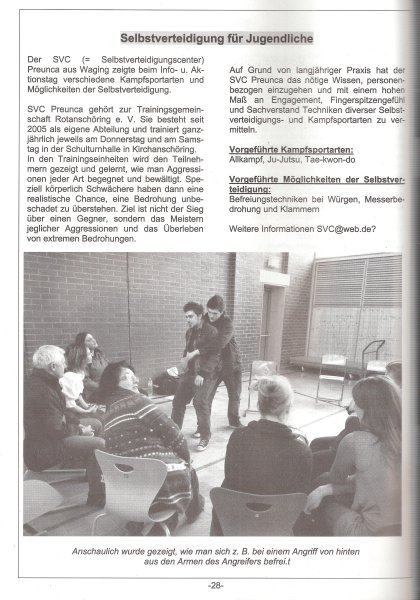 Selbstverteidigung für Jugendliche

Der SVC (= Selbstverteidigungscenter) Preunca aus Waging zeigte beim Info- u. Aktionstag verschiedene Kampfsportarten und Möglichkeiten der Selbstverteidigung.

SVC Preunca gehört zur Trainingsgemeinschaft Rotanschöring e. V. Sie besteht seit 2005 als eigene Abteilung und trainiert ganzjährlich jeweils am Donnerstag und am Samstag in der Schulturnhalle in Kirchanschöring.
In den Trainingseinheiten wird den Teilnehmern gezeigt und gelernt, wie man Aggressionen jeder Art begegnet und bewältigt. Speziell körperlich Schwächere haben dann eine realistische Chance, eine Bedrohung unbeschadet zu überstehen. Ziel ist nicht der Sieg über einen Gegner, sondern das Meistern jeglicher Aggressionen und das Überleben von extremen Bedrohungen.

Auf Grund von langjähriger Praxis hat der SVC Preunca das nötige Wissen, personenbezogen einzugehen und mit einem hohen Maß an Engagement, Fingerspitzengefühl und Sachverstand Techniken diverser Selbstverteidigungs- und Kampfsportarten zu vermitteln.

Vorgeführte Kampfsportarten:
Allkampf, Ju-Jutsu, Tae-kwon-do

Vorgeführte Möglichkeiten der Selbstverteidigung:
Befreiungstechniken bei Würgen, Messerbedrohung und Klammern

Weitere Informationen SVC@web.de?

Anschaulich wurde gezeigt, wie man sich z. B. bei einem Angriff von hinten aus den Armen des Angreifers befrei.t

-28-